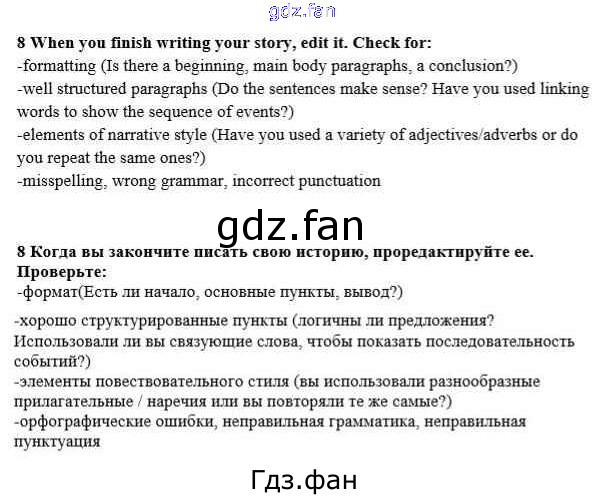 gdz.fan

8 When you finish writing your story, edit it. Check for:
-formatting (Is there a beginning, main body paragraphs, a conclusion?)
-well structured paragraphs (Do the sentences make sense? Have you used linking words to show the sequence of events?)
-elements of narrative style (Have you used a variety of adjectives/adverbs or do you repeat the same ones?)
-misspelling, wrong grammar, incorrect punctuation

gdz.fan

8 Когда вы закончите писать свою историю, проредактируйте ее. Проверьте:
-формат(Есть ли начало, основные пункты, вывод?)
-хорошо структурированные пункты (логичны ли предложения? Использовали ли вы связующие слова, чтобы показать последовательность событий?)
-элементы повествовательного стиля (вы использовали разнообразные прилагательные / наречия или вы повторяли те же самые?)
-орфографические ошибки, неправильная грамматика, неправильная пунктуация

Гдз.фан